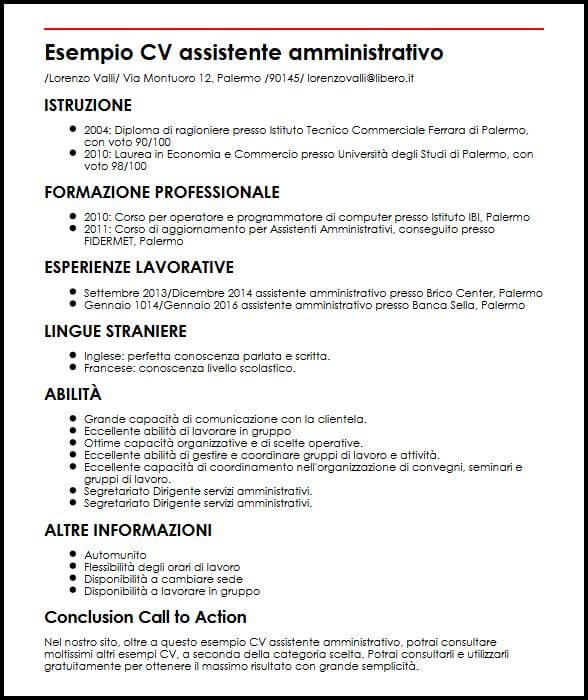 Esempio CV assistente amministrativo

/Lorenzo Valli/ Via Montuoro 12, Palermo /90145/ lorenzovalli@libero.it

ISTRUZIONE

- 2004: Diploma di ragioniere presso Istituto Tecnico Commerciale Ferrara di Palermo, con voto 90/100
- 2010: Laurea in Economia e Commercio presso Università degli Studi di Palermo, con voto 98/100

FORMAZIONE PROFESSIONALE

- 2010: Corso per operatore e programmatore di computer presso Istituto IBI, Palermo
- 2011: Corso di aggiornamento per Assistenti Amministrativi, conseguito presso FIDERMET, Palermo

ESPERIENZE LAVORATIVE

- Settembre 2013/Dicembre 2014 assistente amministrativo presso Brico Center, Palermo
- Gennaio 1014/Gennaio 2016 assistente amministrativo presso Banca Sella, Palermo

LINGUE STRANIERE

- Inglese: perfetta conoscenza parlata e scritta.
- Francese: conoscenza livello scolastico.

ABILITÀ

- Grande capacità di comunicazione con la clientela.
- Eccellente abilità di lavorare in gruppo
- Ottime capacità organizzative e di scelte operative.
- Eccellente abilità di gestire e coordinare gruppi di lavoro e attività.
- Eccellente capacità di coordinamento nell'organizzazione di convegni, seminari e gruppi di lavoro.
- Segretariato Dirigente servizi amministrativi.
- Segretariato Dirigente servizi amministrativi.

ALTRE INFORMAZIONI

- Automunito
- Flessibilità degli orari di lavoro
- Disponibilità a cambiare sede
- Disponibilità a lavorare in gruppo

Conclusion Call to Action

Nel nostro sito, oltre a questo esempio CV assistente amministrativo, potrai consultare moltissimi altri esempi CV, a seconda della categoria scelta. Potrai consultarli e utilizzarli gratuitamente per ottenere il massimo risultato con grande semplicità.